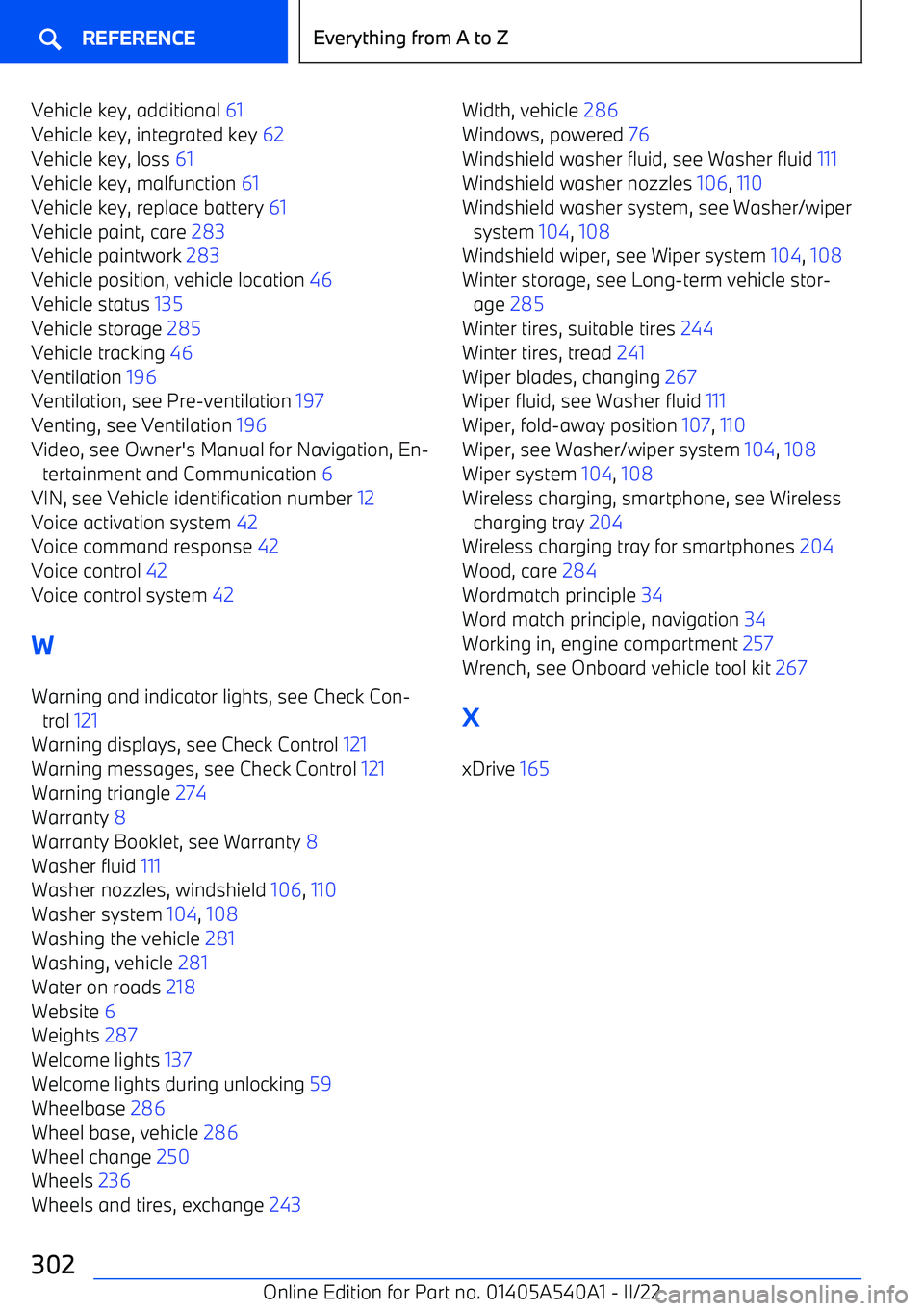 REFERENCE

Everything from A to Z

Vehicle key, additional 61
Vehicle key, integrated key 62
Vehicle key, loss 61
Vehicle key, malfunction 61
Vehicle key, replace battery 61
Vehicle paint, care 283
Vehicle paintwork 283
Vehicle position, vehicle location 46
Vehicle status 135
Vehicle storage 285
Vehicle tracking 46
Ventilation 196
Ventilation, see Pre-ventilation 197
Venting, see Ventilation 196
Video, see Owner's Manual for Navigation, Entertainment and Communication 6
VIN, see Vehicle identification number 12
Voice activation system 42
Voice command response 42
Voice control 42
Voice control system 42

W

Warning and indicator lights, see Check Control 121
Warning displays, see Check Control 121
Warning messages, see Check Control 121
Warning triangle 274
Warranty 8
Warranty Booklet, see Warranty 8
Washer fluid 111
Washer nozzles, windshield 106, 110
Washer system 104, 108
Washing the vehicle 281
Washing, vehicle 281
Water on roads 218
Website 6
Weights 287
Welcome lights 137
Welcome lights during unlocking 59
Wheelbase 286
Wheel base, vehicle 286
Wheel change 250
Wheels 236
Wheels and tires, exchange 243

Width, vehicle 286
Windows, powered 76
Windshield washer fluid, see Washer fluid 111
Windshield washer nozzles 106, 110
Windshield washer system, see Washer/wiper system 104, 108
Windshield wiper, see Wiper system 104, 108
Winter storage, see Long-term vehicle storage 285
Winter tires, suitable tires 244
Winter tires, tread 241
Wiper blades, changing 267
Wiper fluid, see Washer fluid 111
Wiper, fold-away position 107, 110
Wiper, see Washer/wiper system 104, 108
Wiper system 104, 108
Wireless charging, smartphone, see Wireless charging tray 204
Wireless charging tray for smartphones 204
Wood, care 284
Wordmatch principle 34
Word match principle, navigation 34
Working in, engine compartment 257
Wrench, see Onboard vehicle tool kit 267

X

xDrive 165

302

Online Edition for Part no. 01405A540A1 - II/22

carmanualsonline.info